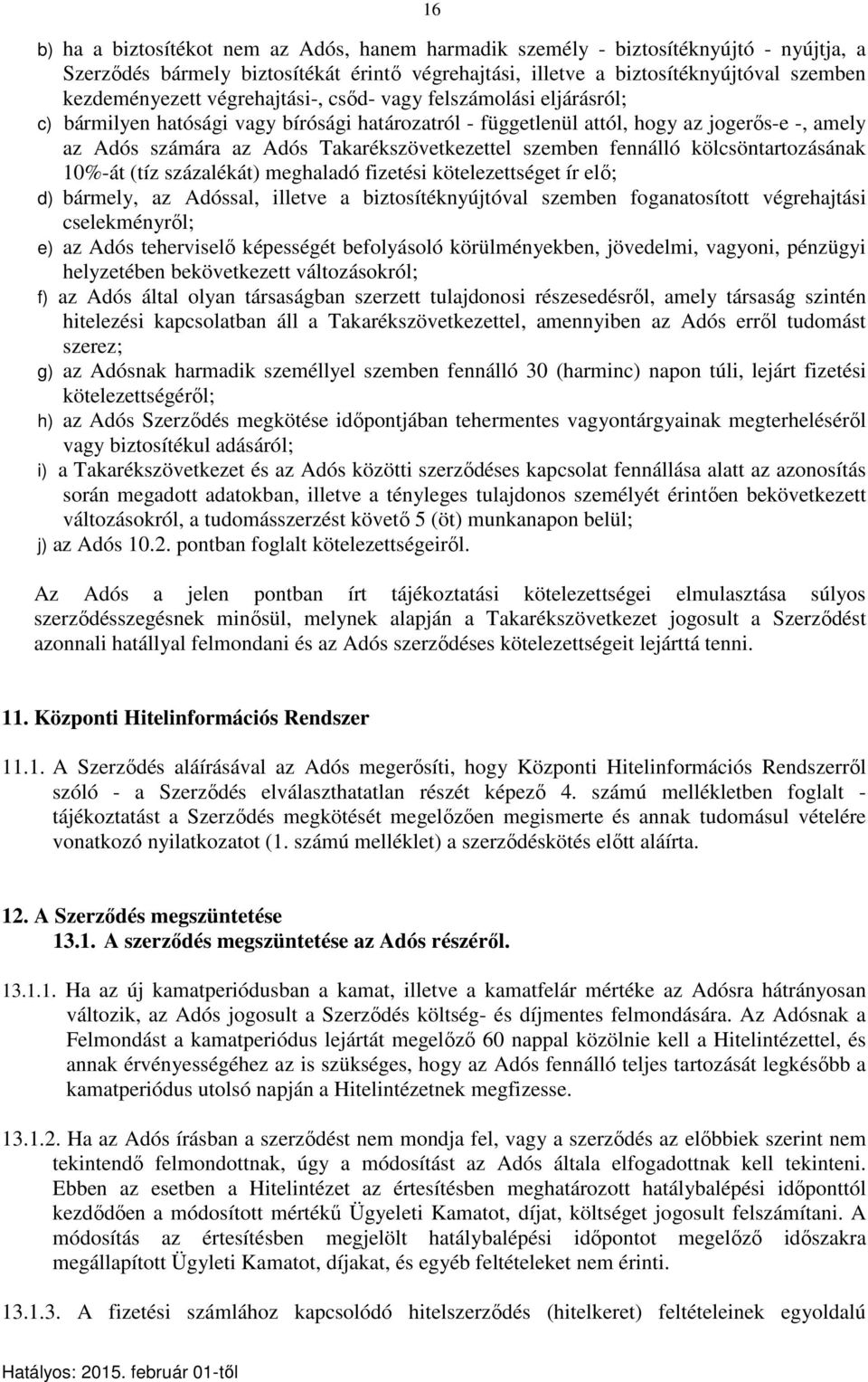 16

b) ha a biztosítékot nem az Adós, hanem harmadik személy - biztosítéknyújtó - nyújtja, a Szerződés bármely biztosítékát érintő végrehajtási, illetve a biztosítéknyújtóval szemben kezdeményezett végrehajtási-, csőd- vagy felszámolási eljárásról;

c) bármilyen hatósági vagy bírósági határozatról - függetlenül attól, hogy az jogerős-e -, amely az Adós számára az Adós Takarékszövetkezettel szemben fennálló kölcsöntartozásának 10%-át (tíz százalékát) meghaladó fizetési kötelezettséget ír elő;

d) bármely, az Adóssal, illetve a biztosítéknyújtóval szemben foganatosított végrehajtási cselekményről;

e) az Adós teherviselő képességét befolyásoló körülményekben, jövedelmi, vagyoni, pénzügyi helyzetében bekövetkezett változásokról;

f) az Adós által olyan társaságban szerzett tulajdonosi részesedésről, amely társaság szintén hitelezési kapcsolatban áll a Takarékszövetkezettel, amennyiben az Adós erről tudomást szerez;

g) az Adósnak harmadik személlyel szemben fennálló 30 (harminc) napon túli, lejárt fizetési kötelezettségéről;

h) az Adós Szerződés megkötése időpontjában tehermentes vagyontárgyainak megterheléséről vagy biztosítékul adásáról;

i) a Takarékszövetkezet és az Adós közötti szerződéses kapcsolat fennállása alatt az azonosítás során megadott adatokban, illetve a tényleges tulajdonos személyét érintően bekövetkezett változásokról, a tudomásszerzést követő 5 (öt) munkanapon belül;

j) az Adós 10.2. pontban foglalt kötelezettségeiről.

Az Adós a jelen pontban írt tájékoztatási kötelezettségei elmulasztása súlyos szerződésszegésnek minősül, melynek alapján a Takarékszövetkezet jogosult a Szerződést azonnali hatállyal felmondani és az Adós szerződéses kötelezettségeit lejárttá tenni.

11. Központi Hitelinformációs Rendszer

11.1. A Szerződés aláírásával az Adós megerősíti, hogy Központi Hitelinformációs Rendszerről szóló - a Szerződés elválaszthatatlan részét képező 4. számú mellékletben foglalt - tájékoztatást a Szerződés megkötését megelőzően megismerte és annak tudomásul vételére vonatkozó nyilatkozatot (1. számú melléklet) a szerződéskötés előtt aláírta.

12. A Szerződés megszüntetése
13.1. A szerződés megszüntetése az Adós részéről.

13.1.1. Ha az új kamatperiódusban a kamat, illetve a kamatfelár mértéke az Adósra hátrányosan változik, az Adós jogosult a Szerződés költség- és díjmentes felmondására. Az Adósnak a Felmondást a kamatperiódus lejártát megelőző 60 nappal közölnie kell a Hitelintézettel, és annak érvényességéhez az is szükséges, hogy az Adós fennálló teljes tartozását legkésőbb a kamatperiódus utolsó napján a Hitelintézetnek megfizesse.

13.1.2. Ha az Adós írásban a szerződést nem mondja fel, vagy a szerződés az előbbiek szerint nem tekintendő felmondottnak, úgy a módosítást az Adós általa elfogadottnak kell tekinteni. Ebben az esetben a Hitelintézet az értesítésben meghatározott hatálybalépési időponttól kezdődően a módosított mértékű Ügyeleti Kamatot, díjat, költséget jogosult felszámítani. A módosítás az értesítésben megjelölt hatálybalépési időpont megelőző időszakra megállapított Ügyleti Kamatot, díjakat, és egyéb feltételeket nem érinti.

13.1.3. A fizetési számlához kapcsolódó hitelszerződés (hitelkeret) feltételeinek egyoldalú

Hatályos: 2015. február 01-től